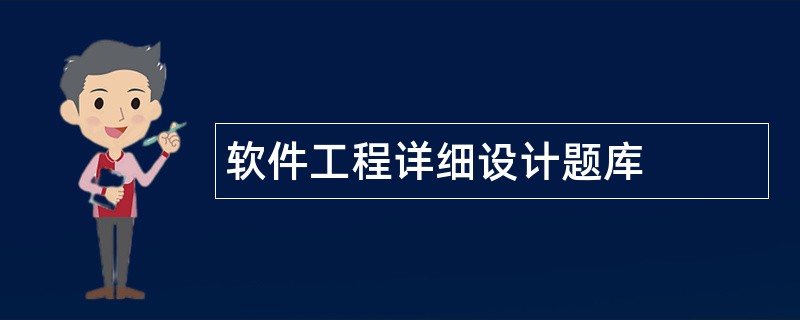 软件工程详细设计题库